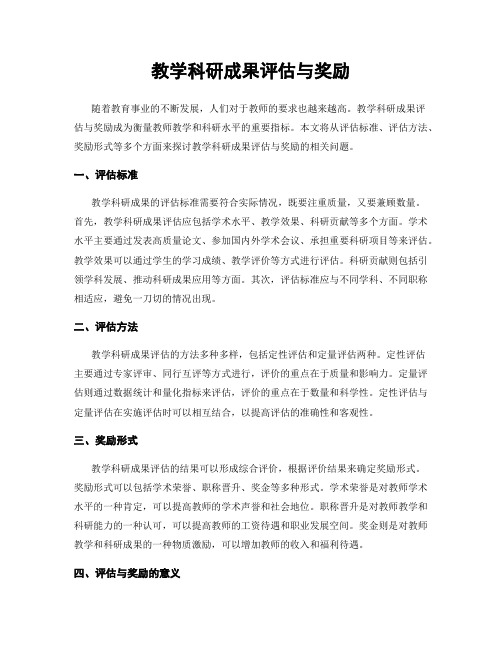 教学科研成果评估与奖励

随着教育事业的不断发展，人们对于教师的要求也越来越高。教学科研成果评估与奖励成为衡量教师教学和科研水平的重要指标。本文将从评估标准、评估方法、奖励形式等多个方面来探讨教学科研成果评估与奖励的相关问题。

一、评估标准

教学科研成果的评估标准需要符合实际情况，既要注重质量，又要兼顾数量。首先，教学科研成果评估应包括学术水平、教学效果、科研贡献等多个方面。学术水平主要通过发表高质量论文、参加国内外学术会议、承担重要科研项目等来评估。教学效果可以通过学生的学习成绩、教学评价等方式进行评估。科研贡献则包括引领学科发展、推动科研成果应用等方面。其次，评估标准应与不同学科、不同职称相适应，避免一刀切的情况出现。

二、评估方法

教学科研成果评估的方法多种多样，包括定性评估和定量评估两种。定性评估主要通过专家评审、同行互评等方式进行，评价的重点在于质量和影响力。定量评估则通过数据统计和量化指标来评估，评价的重点在于数量和科学性。定性评估与定量评估在实施评估时可以相互结合，以提高评估的准确性和客观性。

三、奖励形式

教学科研成果评估的结果可以形成综合评价，根据评价结果来确定奖励形式。奖励形式可以包括学术荣誉、职称晋升、奖金等多种形式。学术荣誉是对教师学术水平的一种肯定，可以提高教师的学术声誉和社会地位。职称晋升是对教师教学和科研能力的一种认可，可以提高教师的工资待遇和职业发展空间。奖金则是对教师教学和科研成果的一种物质激励，可以增加教师的收入和福利待遇。

四、评估与奖励的意义